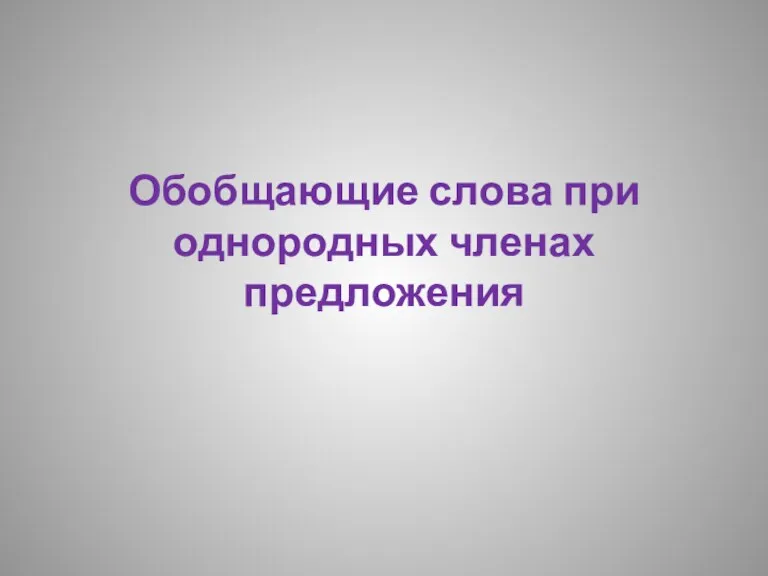 Обобщающие слова при однородных членах предложения